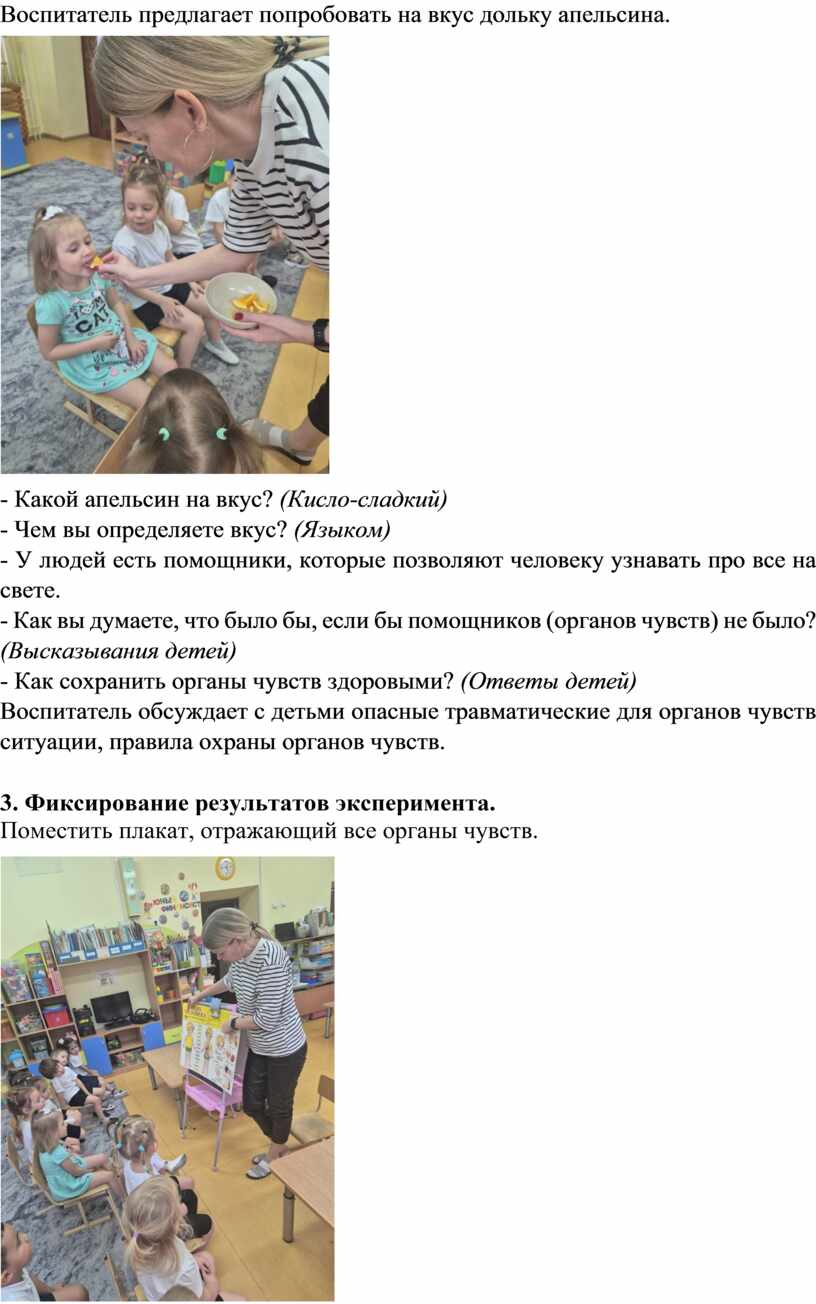 Воспитатель предлагает попробовать на вкус дольку апельсина.

- Какой апельсин на вкус? (Кисло-сладкий)
- Чем вы определяете вкус? (Языком)
- У людей есть помощники, которые позволяют человеку узнавать про все на свете.
- Как вы думаете, что было бы, если бы помощников (органов чувств) не было? (Высказывания детей)
- Как сохранить органы чувств здоровыми? (Ответы детей)
Воспитатель обсуждает с детьми опасные травматические для органов чувств ситуации, правила охраны органов чувств.

3. Фиксирование результатов эксперимента.
Поместить плакат, отражающий все органы чувств.